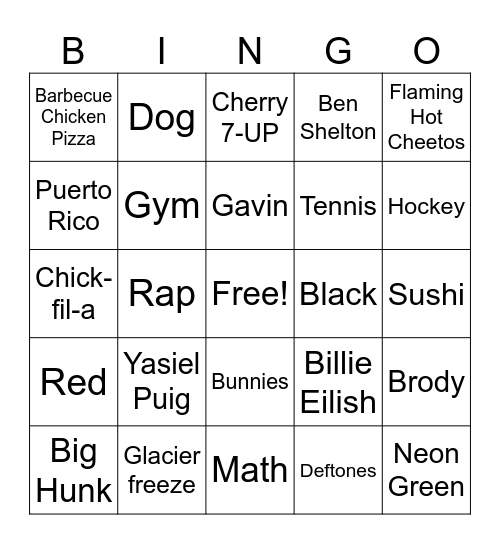 | B | I | N | G | O |
|---|---|---|---|---|
| Barbecue Chicken Pizza | Dog | Cherry 7-UP | Ben Shelton | Flaming Hot Cheetos |
| Puerto Rico | Gym | Gavin | Tennis | Hockey |
| Chick-fil-a | Rap | Free! | Black | Sushi |
| Red | Yasiel Puig | Bunnies | Billie Eilish | Brody |
| Big Hunk | Glacier freeze | Math | Deftones | Neon Green |